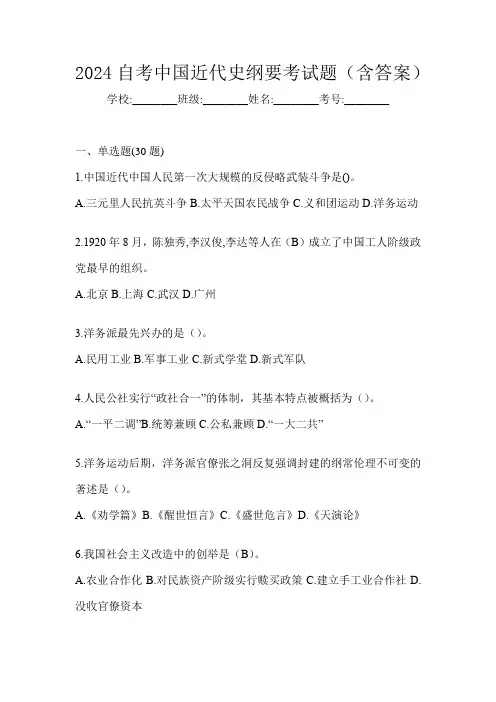 2024 自考中国近代史纲要考试题（含答案）

学校:________班级:________姓名:________考号:________

一、单选题(30 题)

1.中国近代中国人民第一次大规模的反侵略武装斗争是()。

A.三元里人民抗英斗争 B.太平天国农民战争 C.义和团运动 D.洋务运动

2.1920 年 8 月，陈独秀,李汉俊,李达等人在（B）成立了中国工人阶级政党最早的组织。

A.北京 B.上海 C.武汉 D.广州

3.洋务派最先兴办的是（）。

A.民用工业 B.军事工业 C.新式学堂 D.新式军队

4.人民公社实行“政社合一”的体制，其基本特点被概括为（）。

A.“一平二调”B.统筹兼顾 C.公私兼顾 D.“一大二共”

5.洋务运动后期，洋务派官僚张之洞反复强调封建的纲常伦理不可变的著述是（）。

A.《劝学篇》B.《醒世恒言》C.《盛世危言》D.《天演论》

6.我国社会主义改造中的创举是（B）。

A.农业合作化 B.对民族资产阶级实行赎买政策 C.建立手工业合作社 D.没收官僚资本